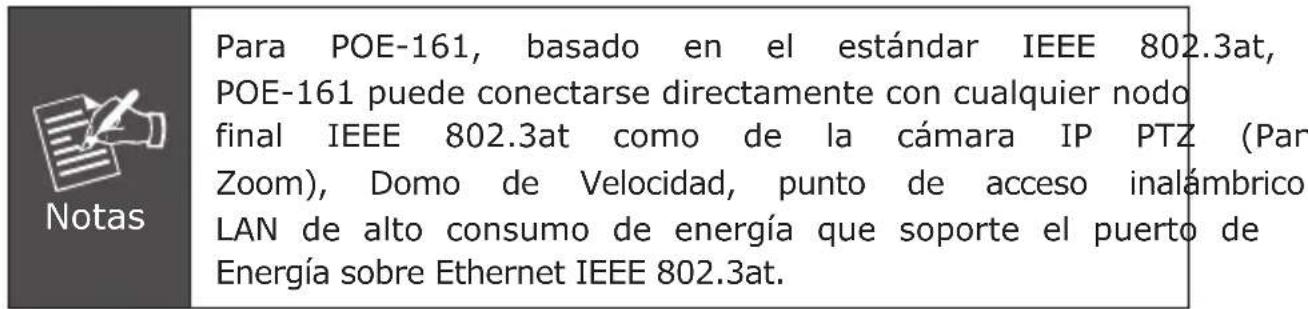 Notas

Para POE-161, basado en el estándar IEEE 802.3at, POE-161 puede conectarse directamente con cualquier nodo final IEEE 802.3at como de la cámara IP PTZ (Par Zoom), Domo de Velocidad, punto de acceso inalámbrico LAN de alto consumo de energía que soporte el puerto de Energía sobre Ethernet IEEE 802.3at.